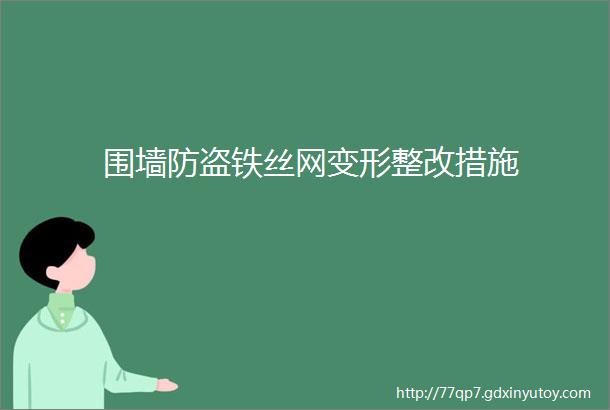 围墙防盗铁丝网变形整改措施

http://77qp7.gdxinyutoy.com